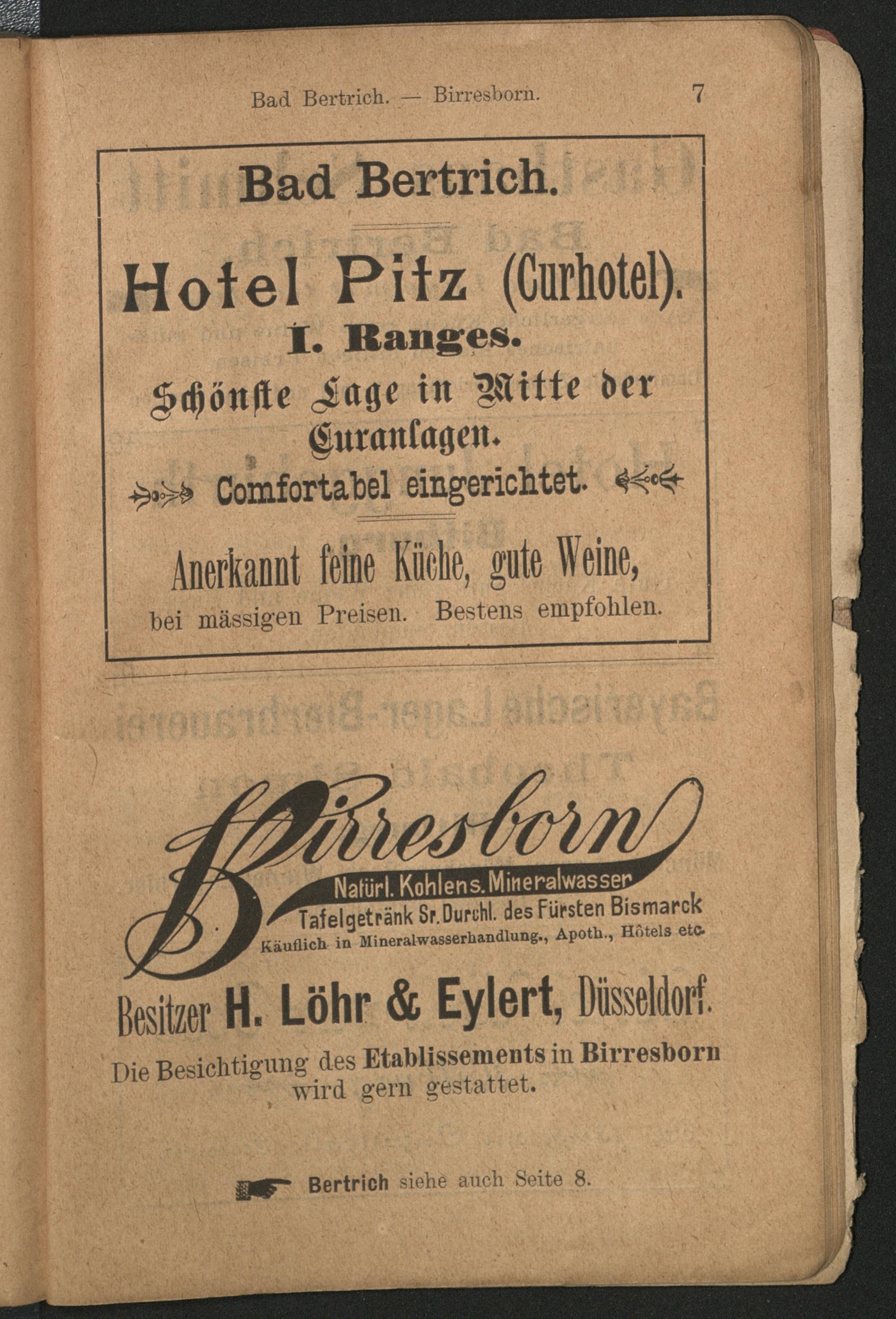 Bad Bertrich. — Birresborn. 7

Bad Bertrich.

Hotel Pitz (Curhotel).

I. Ranges.

Schönste Lage in Mitte der Curanlagen.

Comfortabel eingerichtet.

Anerkannt feine Küche, gute Weine, bei mässigen Preisen. Bestens empfohlen.

Birresborn

Natürl. Kohlens. Mineralwasser

Tafelgetränk Sr. Durchl. des Fürsten Bismarck

Käuflich in Mineralwasserhandlung., Apoth., Hôtels etc.

Besitzer H. Löhr & Eylert, Düsseldorf.

Die Besichtigung des Etablissements in Birresborn wird gern gestattet.

Bertrich siehe auch Seite 8.